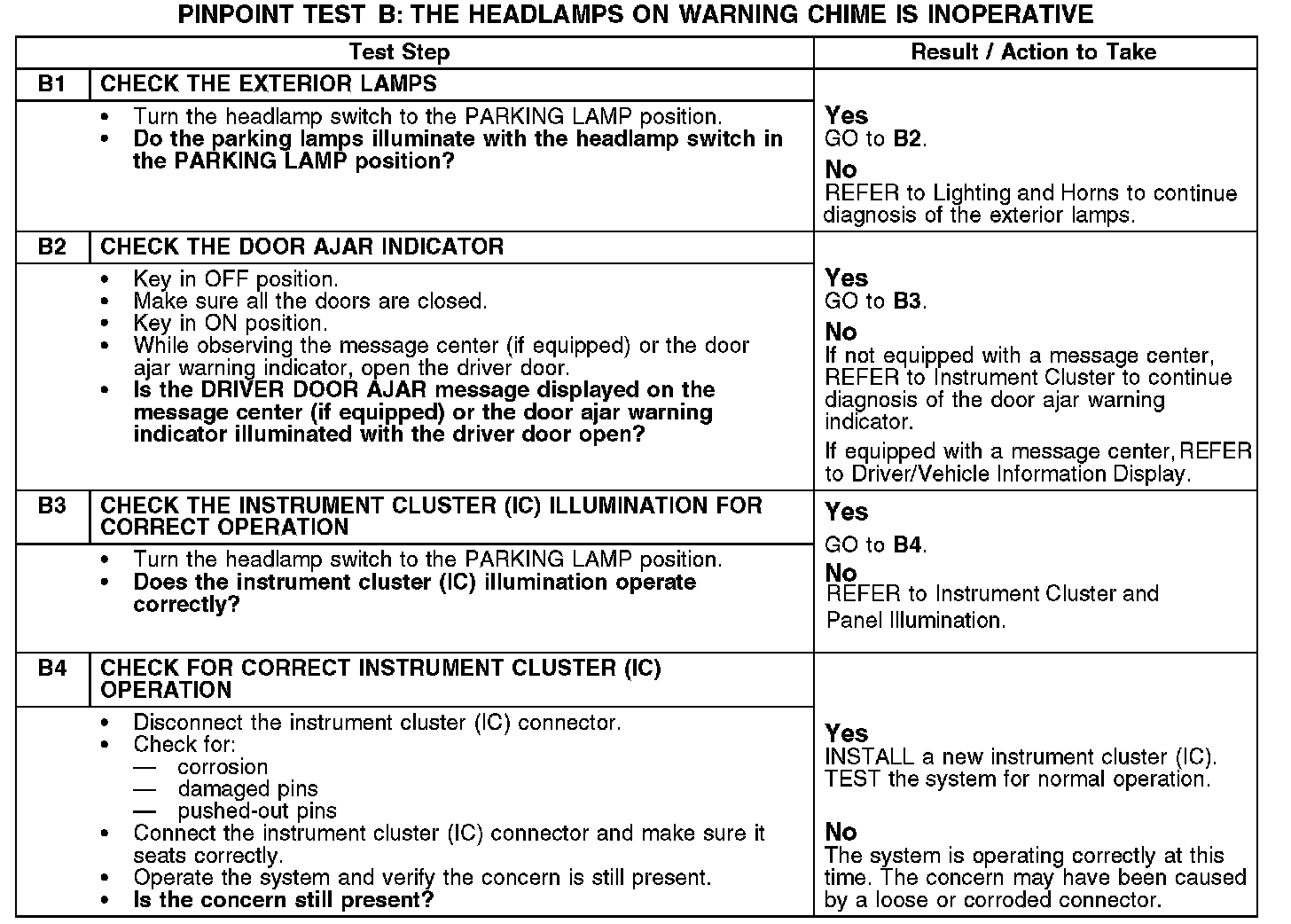 PINPOINT TEST B: THE HEADLAMPS ON WARNING CHIME IS INOPERATIVE

| Test Step | | Result / Action to Take |
|---|---|---|
| B1 | CHECK THE EXTERIOR LAMPS | |
| | • Turn the headlamp switch to the PARKING LAMP position. • Do the parking lamps illuminate with the headlamp switch in the PARKING LAMP position? | Yes GO to B2. No REFER to Lighting and Horns to continue diagnosis of the exterior lamps. |
| B2 | CHECK THE DOOR AJAR INDICATOR | |
| | • Key in OFF position. • Make sure all the doors are closed. • Key in ON position. • While observing the message center (if equipped) or the door ajar warning indicator, open the driver door. • Is the DRIVER DOOR AJAR message displayed on the message center (if equipped) or the door ajar warning indicator illuminated with the driver door open? | Yes GO to B3. No If not equipped with a message center, REFER to Instrument Cluster to continue diagnosis of the door ajar warning indicator. If equipped with a message center, REFER to Driver/Vehicle Information Display. |
| B3 | CHECK THE INSTRUMENT CLUSTER (IC) ILLUMINATION FOR CORRECT OPERATION | |
| | • Turn the headlamp switch to the PARKING LAMP position. • Does the instrument cluster (IC) illumination operate correctly? | Yes GO to B4. No REFER to Instrument Cluster and Panel Illumination. |
| B4 | CHECK FOR CORRECT INSTRUMENT CLUSTER (IC) OPERATION | |
| | • Disconnect the instrument cluster (IC) connector. • Check for: — corrosion — damaged pins — pushed-out pins • Connect the instrument cluster (IC) connector and make sure it seats correctly. • Operate the system and verify the concern is still present. • Is the concern still present? | Yes INSTALL a new instrument cluster (IC). TEST the system for normal operation. No The system is operating correctly at this time. The concern may have been caused by a loose or corroded connector. |